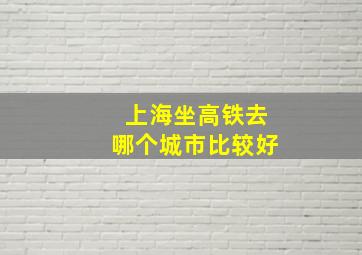 上海坐高铁去
哪个城市比较好